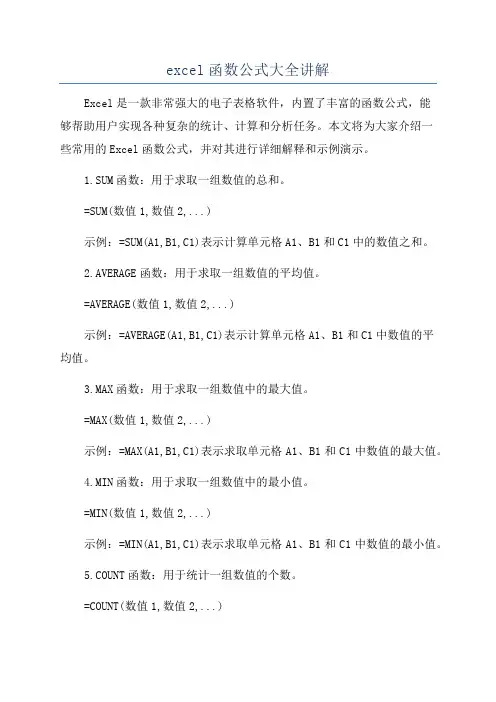 excel 函数公式大全讲解

Excel 是一款非常强大的电子表格软件，内置了丰富的函数公式，能够帮助用户实现各种复杂的统计、计算和分析任务。本文将为大家介绍一些常用的 Excel 函数公式，并对其进行详细解释和示例演示。

1.SUM 函数：用于求取一组数值的总和。

=SUM(数值 1,数值 2,...)

示例：=SUM(A1,B1,C1)表示计算单元格 A1、B1 和 C1 中的数值之和。

2.AVERAGE 函数：用于求取一组数值的平均值。

=AVERAGE(数值 1,数值 2,...)

示例：=AVERAGE(A1,B1,C1)表示计算单元格 A1、B1 和 C1 中数值的平均值。

3.MAX 函数：用于求取一组数值中的最大值。

=MAX(数值 1,数值 2,...)

示例：=MAX(A1,B1,C1)表示求取单元格 A1、B1 和 C1 中数值的最大值。

4.MIN 函数：用于求取一组数值中的最小值。

=MIN(数值 1,数值 2,...)

示例：=MIN(A1,B1,C1)表示求取单元格 A1、B1 和 C1 中数值的最小值。

5.COUNT 函数：用于统计一组数值的个数。

=COUNT(数值 1,数值 2,...)